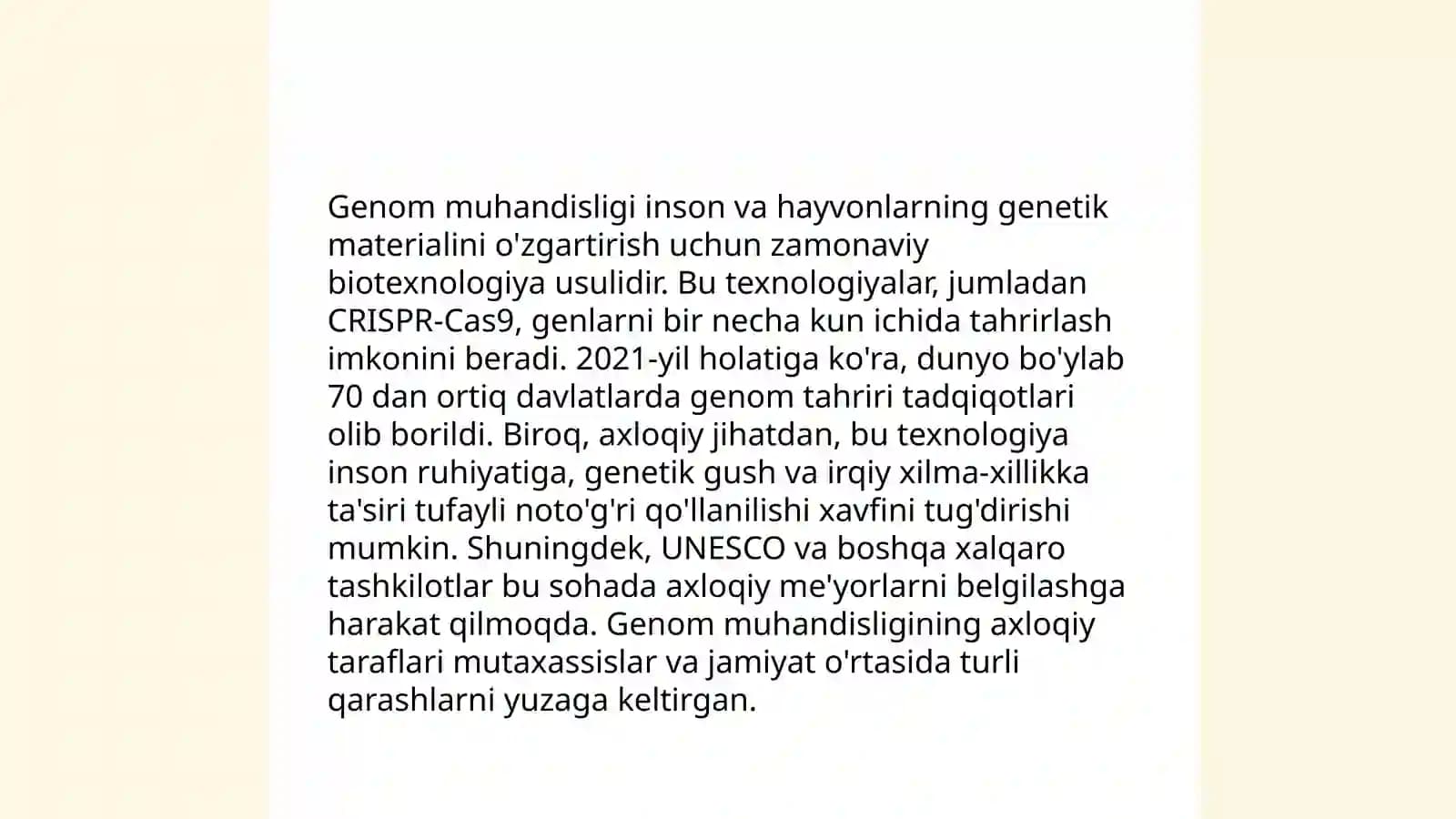 Genom muhandisligi inson va hayvonlarning genetik materialini o'zgartirish uchun zamonaviy biotexnologiya usulidir. Bu texnologiyalar, jumladan CRISPR-Cas9, genlarni bir necha kun ichida tahrirlash imkonini beradi. 2021-yil holatiga ko'ra, dunyo bo'ylab 70 dan ortiq davlatlarda genom tahriri tadqiqotlari olib borildi. Biroq, axloqiy jihatdan, bu texnologiya inson ruhiyatiga, genetik gush va irqiy xilma-xillikka ta'siri tufayli noto'g'ri qo'llanilishi xavfini tug'dirishi mumkin. Shuningdek, UNESCO va boshqa xalqaro tashkilotlar bu sohada axloqiy me'yorlarni belgilashga harakat qilmoqda. Genom muhandisligining axloqiy taraflari mutaxassislar va jamiyat o'rtasida turli qarashlarni yuzaga keltirgan.